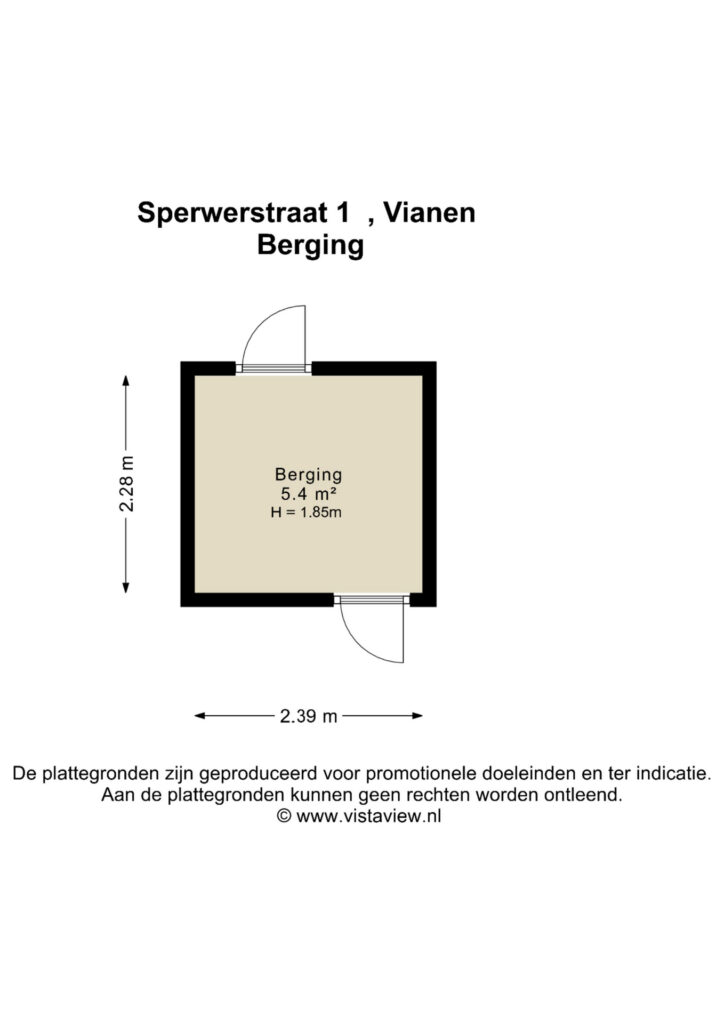 Sperwerstraat 1 , Vianen
Berging

2.28 m

Berging
5.4 m²
H = 1.85m

2.39 m

De plattegronden zijn geproduceerd voor promotionele doeleinden en ter indicatie.
Aan de plattegronden kunnen geen rechten worden ontleend.
© www.vistaview.nl